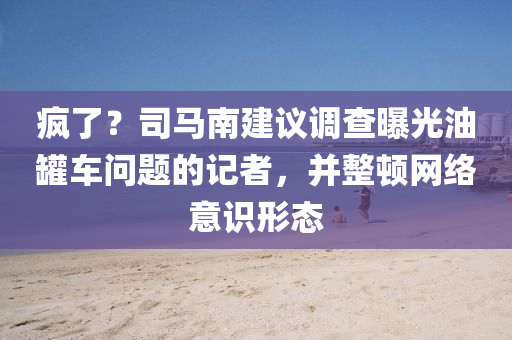 疯了？司马南建议调查曝光油罐车问题的记者，并整顿网络意识形态